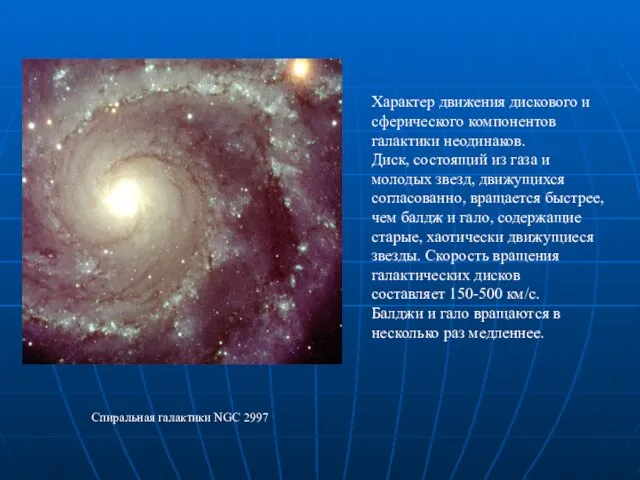 Характер движения дискового и сферического компонентов галактики неодинаков.
Диск, состоящий из газа и молодых звезд, движущихся согласованно, вращается быстрее, чем балдж и гало, содержащие старые, хаотически движущиеся звезды. Скорость вращения галактических дисков составляет 150-500 км/с.
Балджи и гало вращаются в несколько раз медленнее.

Спиральная галактики NGC 2997